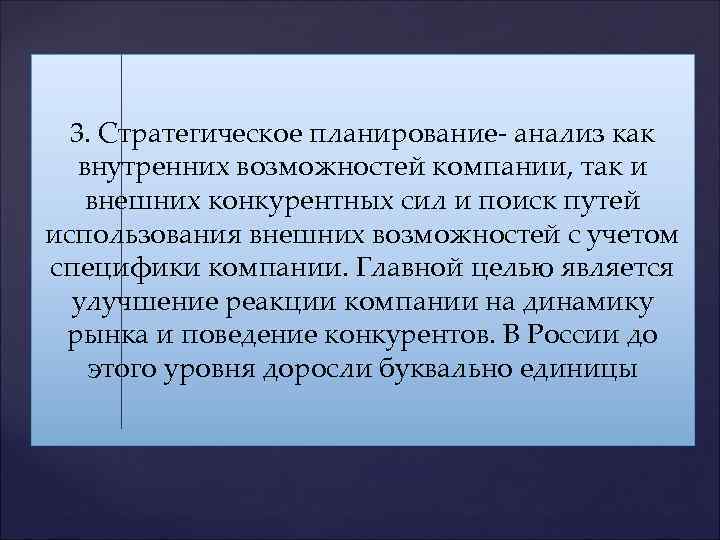 3. Стратегическое планирование- анализ как внутренних возможностей компании, так и внешних конкурентных сил и поиск путей использования внешних возможностей с учетом специфики компании. Главной целью является улучшение реакции компании на динамику рынка и поведение конкурентов. В России до этого уровня доросли буквально единицы